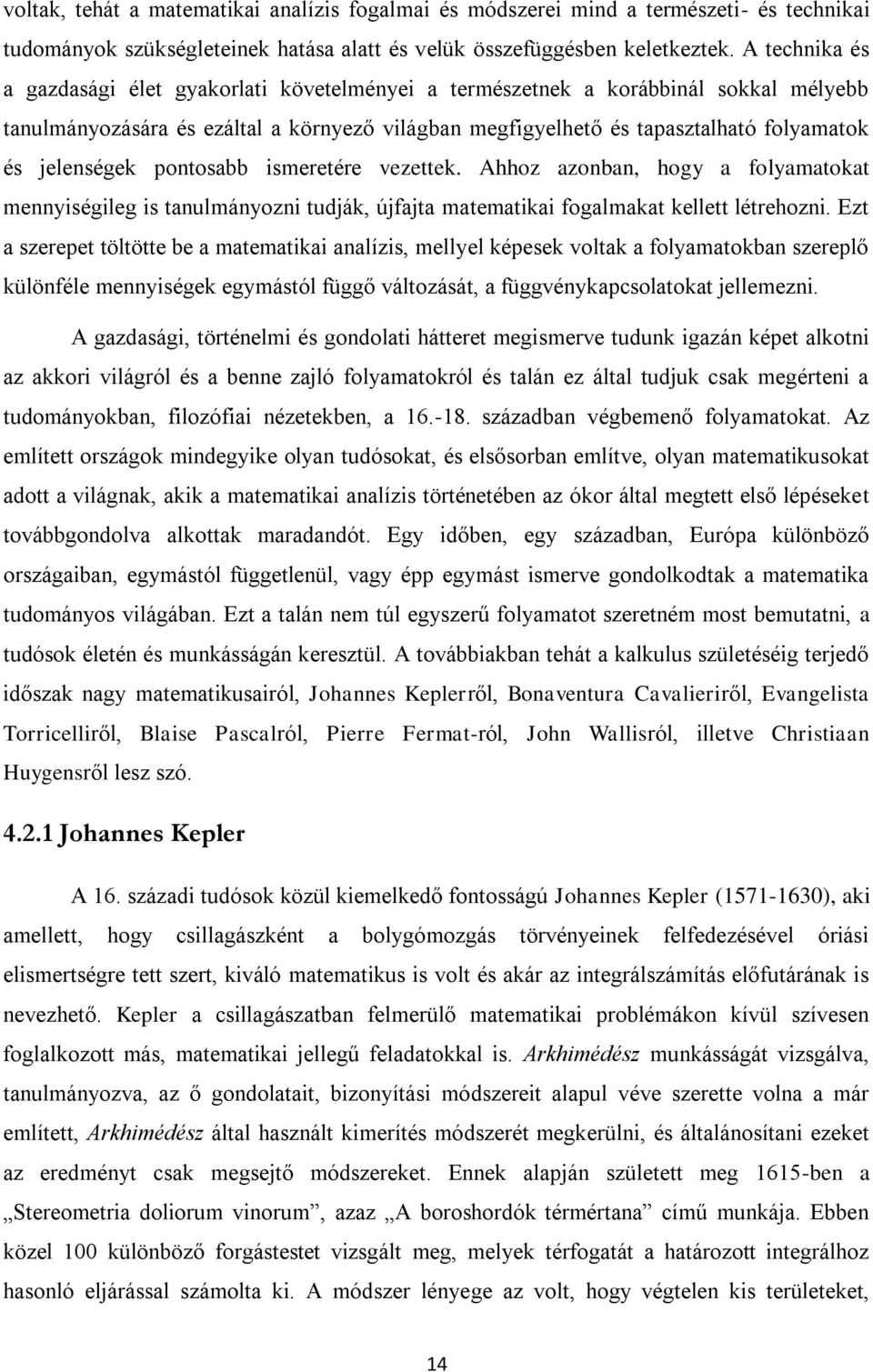 voltak, tehát a matematikai analízis fogalmai és módszerei mind a természeti- és technikai tudományok szükségleteinek hatása alatt és velük összefüggésben keletkeztek. A technika és a gazdasági élet gyakorlati követelményei a természetnek a korábbinál sokkal mélyebb tanulmányozására és ezáltal a környező világban megfigyelhető és tapasztalható folyamatok és jelenségek pontosabb ismeretére vezettek. Ahhoz azonban, hogy a folyamatokat mennyiségileg is tanulmányozni tudják, újfajta matematikai fogalmakat kellett létrehozni. Ezt a szerepet töltötte be a matematikai analízis, mellyel képesek voltak a folyamatokban szereplő különféle mennyiségek egymástól függő változását, a függvénykapcsolatokat jellemezni.

A gazdasági, történelmi és gondolati hátteret megismerve tudunk igazán képet alkotni az akkori világról és a benne zajló folyamatokról és talán ez által tudjuk csak megérteni a tudományokban, filozófiai nézetekben, a 16.-18. században végbemenő folyamatokat. Az említett országok mindegyike olyan tudósokat, és elsősorban említve, olyan matematikusokat adott a világnak, akik a matematikai analízis történetében az ókor által megtett első lépéseket továbbgondolva alkottak maradandót. Egy időben, egy században, Európa különböző országaiban, egymástól függetlenül, vagy épp egymást ismerve gondolkodtak a matematika tudományos világában. Ezt a talán nem túl egyszerű folyamatot szeretném most bemutatni, a tudósok életén és munkásságán keresztül. A továbbiakban tehát a kalkulus születéséig terjedő időszak nagy matematikusairól, Johannes Keplerről, Bonaventura Cavalieriről, Evangelista Torricelliről, Blaise Pascalról, Pierre Fermat-ról, John Wallisról, illetve Christiaan Huygensről lesz szó.

4.2.1 Johannes Kepler

A 16. századi tudósok közül kiemelkedő fontosságú Johannes Kepler (1571-1630), aki amellett, hogy csillagászként a bolygómozgás törvényeinek felfedezésével óriási elismertségre tett szert, kiváló matematikus is volt és akár az integrálszámítás előfutárának is nevezhető. Kepler a csillagászatban felmerülő matematikai problémákon kívül szívesen foglalkozott más, matematikai jellegű feladatokkal is. Arkhimédész munkásságát vizsgálva, tanulmányozva, az ő gondolatait, bizonyítási módszereit alapul véve szerette volna a már említett, Arkhimédész által használt kimerítés módszerét megkerülni, és általánosítani ezeket az eredményt csak megsejtő módszereket. Ennek alapján született meg 1615-ben a „Stereometria doliorum vinorum”, azaz „A boroshordók térmértana” című munkája. Ebben közel 100 különböző forgástestet vizsgált meg, melyek térfogatát a határozott integrálhoz hasonló eljárással számolta ki. A módszer lényege az volt, hogy végtelen kis területeket,

14